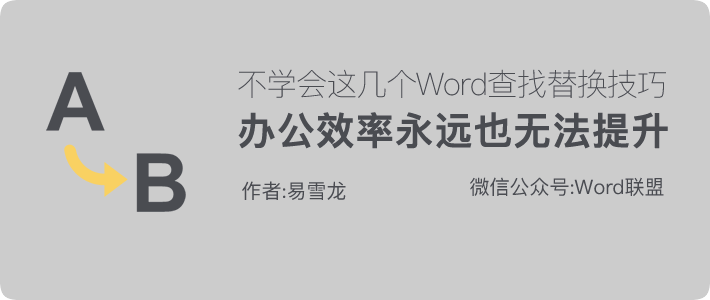 A
B

不学会这几个Word查找替换技巧
办公效率永远也无法提升

作者:易雪龙

微信公众号:Word联盟